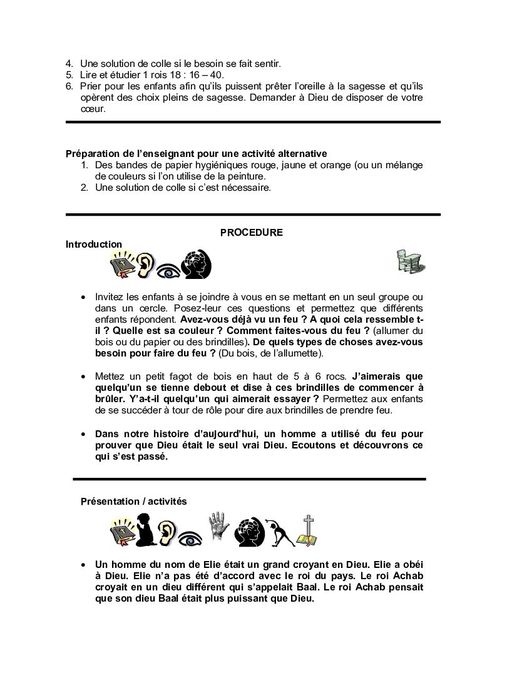 4. Une solution de colle si le besoin se fait sentir.
5. Lire et étudier 1 rois 18 : 16 – 40.
6. Prier pour les enfants afin qu'ils puissent prêter l'oreille à la sagesse et qu'ils opèrent des choix pleins de sagesse. Demander à Dieu de disposer de votre cœur.

Préparation de l'enseignant pour une activité alternative
1. Des bandes de papier hygiéniques rouge, jaune et orange (ou un mélange de couleurs si l'on utilise de la peinture.
2. Une solution de colle si c'est nécessaire.

PROCEDURE

Introduction

• Invitez les enfants à se joindre à vous en se mettant en un seul groupe ou dans un cercle. Posez-leur ces questions et permettez que différents enfants répondent. Avez-vous déjà vu un feu ? A quoi cela ressemble t-il ? Quelle est sa couleur ? Comment faites-vous du feu ? (allumer du bois ou du papier ou des brindilles). De quels types de choses avez-vous besoin pour faire du feu ? (Du bois, de l'allumette).

• Mettez un petit fagot de bois en haut de 5 à 6 rocs. J'aimerais que quelqu'un se tienne debout et dise à ces brindilles de commencer à brûler. Y'a-t-il quelqu'un qui aimerait essayer ? Permettez aux enfants de se succéder à tour de rôle pour dire aux brindilles de prendre feu.

• Dans notre histoire d'aujourd'hui, un homme a utilisé du feu pour prouver que Dieu était le seul vrai Dieu. Ecoutons et découvrons ce qui s'est passé.

Présentation / activités

• Un homme du nom de Elie était un grand croyant en Dieu. Elie a obéi à Dieu. Elie n'a pas été d'accord avec le roi du pays. Le roi Achab croyait en un dieu différent qui s'appelait Baal. Le roi Achab pensait que son dieu Baal était plus puissant que Dieu.